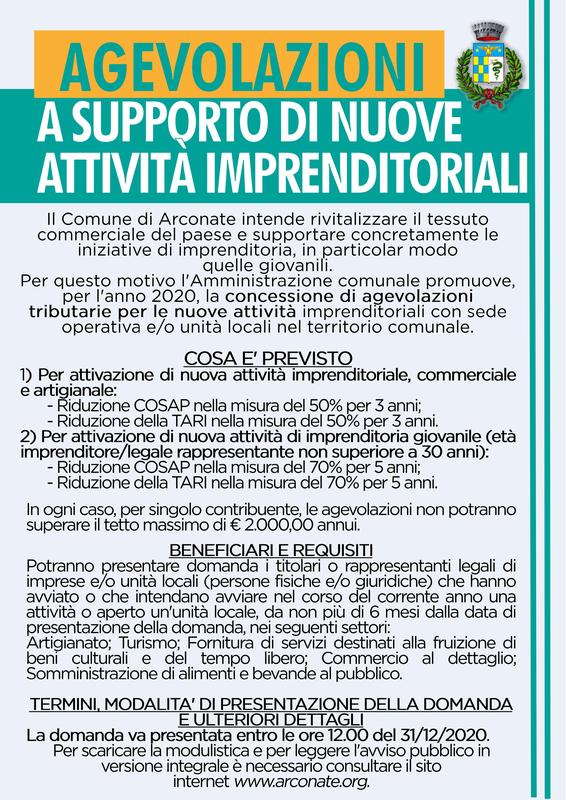 AGEVOLAZIONI
A SUPPORTO DI NUOVE ATTIVITÀ IMPRENDITORIALI

Il Comune di Arconate intende rivitalizzare il tessuto commerciale del paese e supportare concretamente le iniziative di imprenditoria, in particolar modo quelle giovanili.
Per questo motivo l'Amministrazione comunale promuove, per l'anno 2020, la concessione di agevolazioni tributarie per le nuove attività imprenditoriali con sede operativa e/o unità locali nel territorio comunale.

COSA E' PREVISTO
1) Per attivazione di nuova attività imprenditoriale, commerciale e artigianale:
- Riduzione COSAP nella misura del 50% per 3 anni;
- Riduzione della TARI nella misura del 50% per 3 anni.
2) Per attivazione di nuova attività di imprenditoria giovanile (età imprenditore/legale rappresentante non superiore a 30 anni):
- Riduzione COSAP nella misura del 70% per 5 anni;
- Riduzione della TARI nella misura del 70% per 5 anni.

In ogni caso, per singolo contribuente, le agevolazioni non potranno superare il tetto massimo di € 2.000,00 annui.

BENEFICIARI E REQUISITI
Potranno presentare domanda i titolari o rappresentanti legali di imprese e/o unità locali (persone fisiche e/o giuridiche) che hanno avviato o che intendano avviare nel corso del corrente anno una attività o aperto un'unità locale, da non più di 6 mesi dalla data di presentazione della domanda, nei seguenti settori:
Artigianato; Turismo; Fornitura di servizi destinati alla fruizione di beni culturali e del tempo libero; Commercio al dettaglio; Somministrazione di alimenti e bevande al pubblico.

TERMINI, MODALITA' DI PRESENTAZIONE DELLA DOMANDA E ULTERIORI DETTAGLI
La domanda va presentata entro le ore 12.00 del 31/12/2020.
Per scaricare la modulistica e per leggere l'avviso pubblico in versione integrale è necessario consultare il sito internet www.arconate.org.